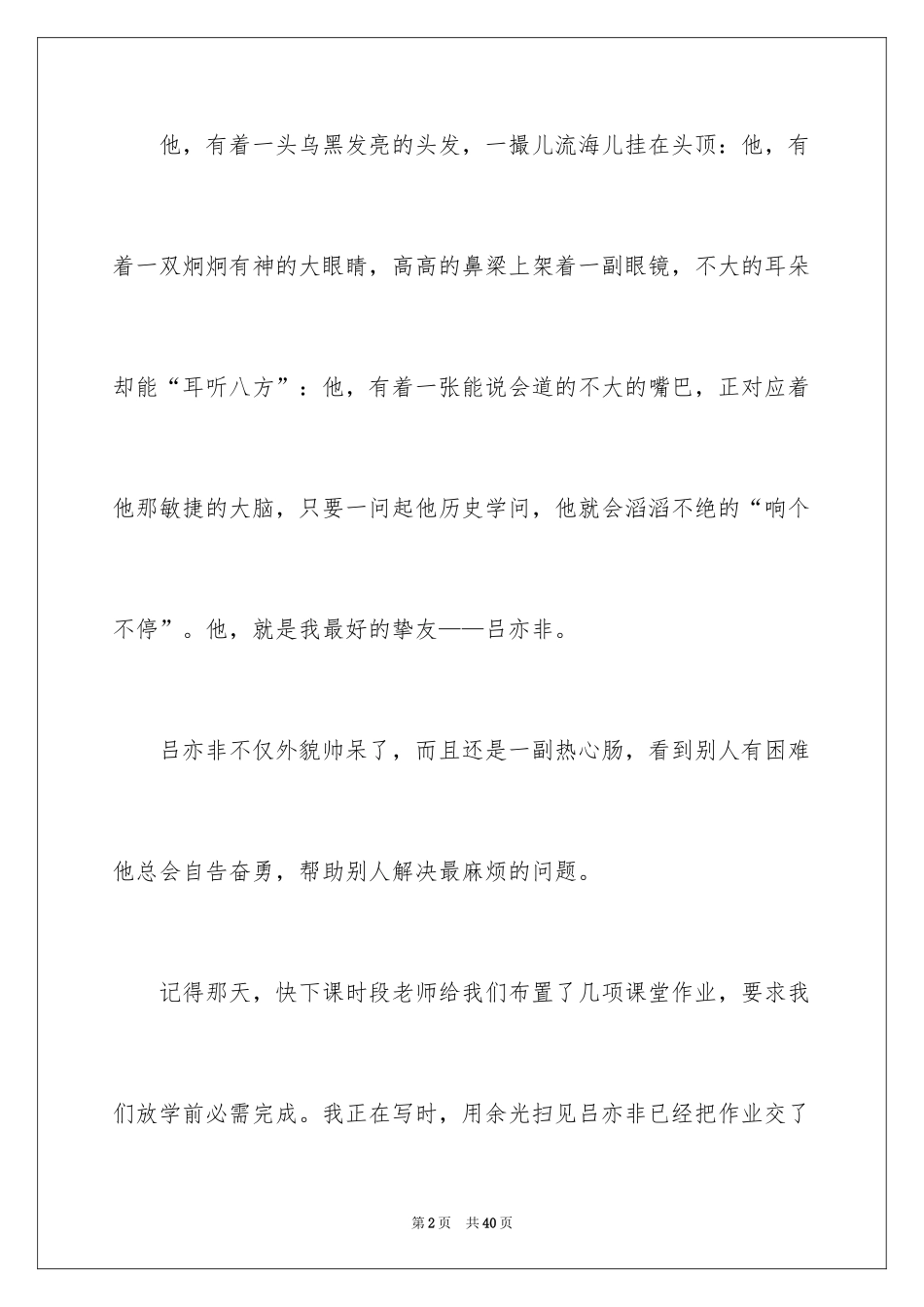 他，有着一头乌黑发亮的头发，一撮儿流海儿挂在头顶：他，有着一双炯炯有神的大眼睛，高高的鼻梁上架着一副眼镜，不大的耳朵却能“耳听八方”：他，有着一张能说会道的不大的嘴巴，正对应着他那敏捷的大脑，只要一问起他历史学问，他就会滔滔不绝的“响个不停”。他，就是我最好的挚友——吕亦非。

吕亦非不仅外貌帅呆了，而且还是一副热心肠，看到别人有困难他总会自告奋勇，帮助别人解决最麻烦的问题。

记得那天，快下课时段老师给我们布置了几项课堂作业，要求我们放学前必需完成。我正在写时，用余光扫见吕亦非已经把作业交了

第2页 共40页